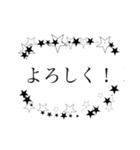 よろしく！